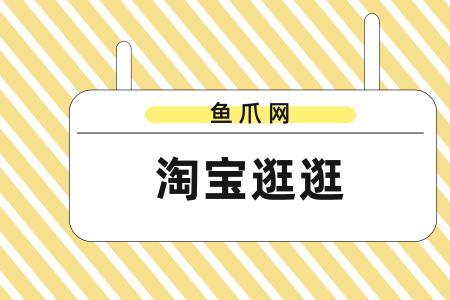 鱼爪网

淘宝逛逛